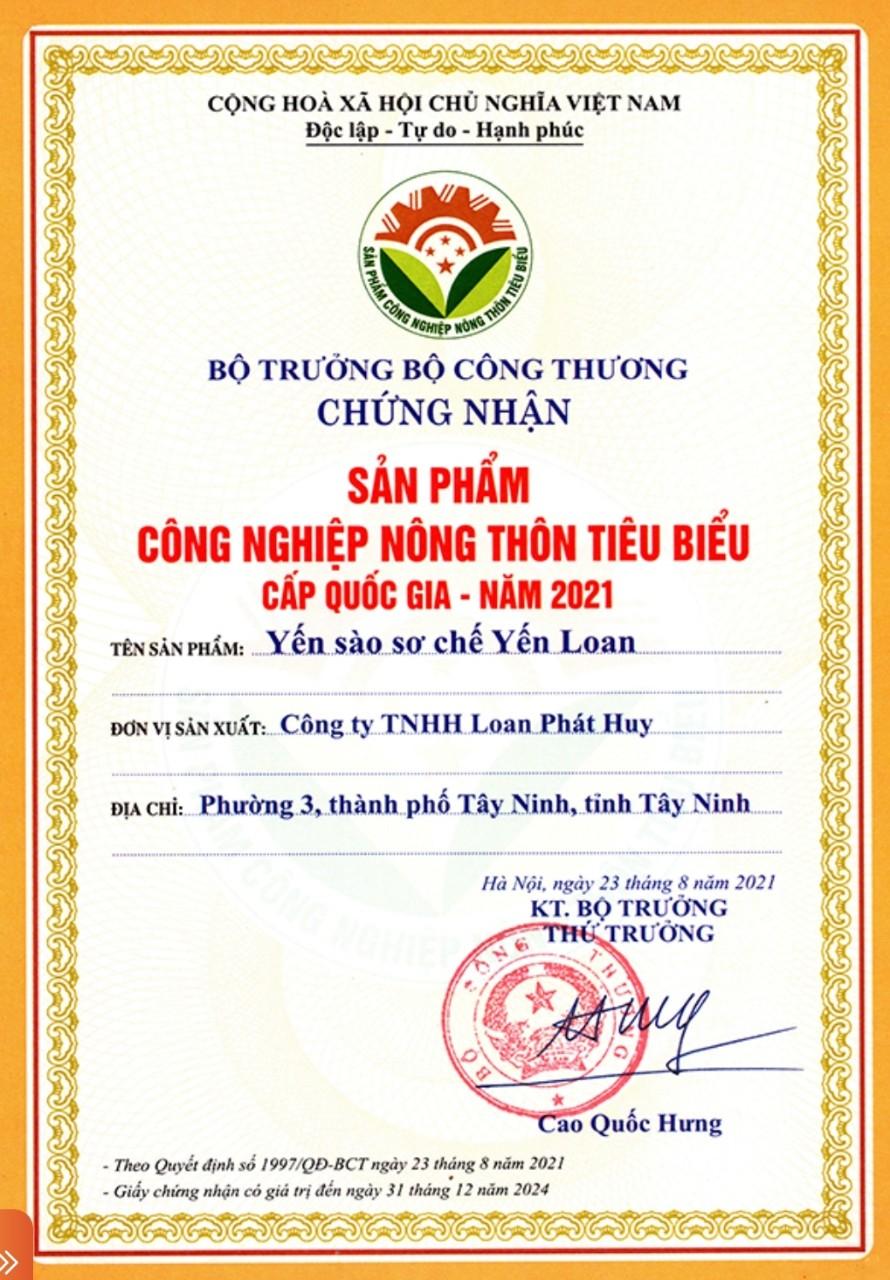 CỘNG HOÀ XÃ HỘI CHỦ NGHĨA VIỆT NAM
Độc lập - Tự do - Hạnh phúc

SẢN PHẨM CÔNG NGHIỆP NÔNG THÔN TIÊU BIỂU

BỘ TRƯỞNG BỘ CÔNG THƯƠNG
CHỨNG NHẬN

SẢN PHẨM
CÔNG NGHIỆP NÔNG THÔN TIÊU BIỂU
CẤP QUỐC GIA - NĂM 2021

TÊN SẢN PHẨM: Yến sào sơ chế Yến Loan

ĐƠN VỊ SẢN XUẤT: Công ty TNHH Loan Phát Huy

ĐỊA CHỈ: Phường 3, thành phố Tây Ninh, tỉnh Tây Ninh

Hà Nội, ngày 23 tháng 8 năm 2021
KT. BỘ TRƯỞNG
THỨ TRƯỞNG

BỘ CÔNG THƯƠNG

Cao Quốc Hưng

- Theo Quyết định số 1997/QĐ-BCT ngày 23 tháng 8 năm 2021
- Giấy chứng nhận có giá trị đến ngày 31 tháng 12 năm 2024